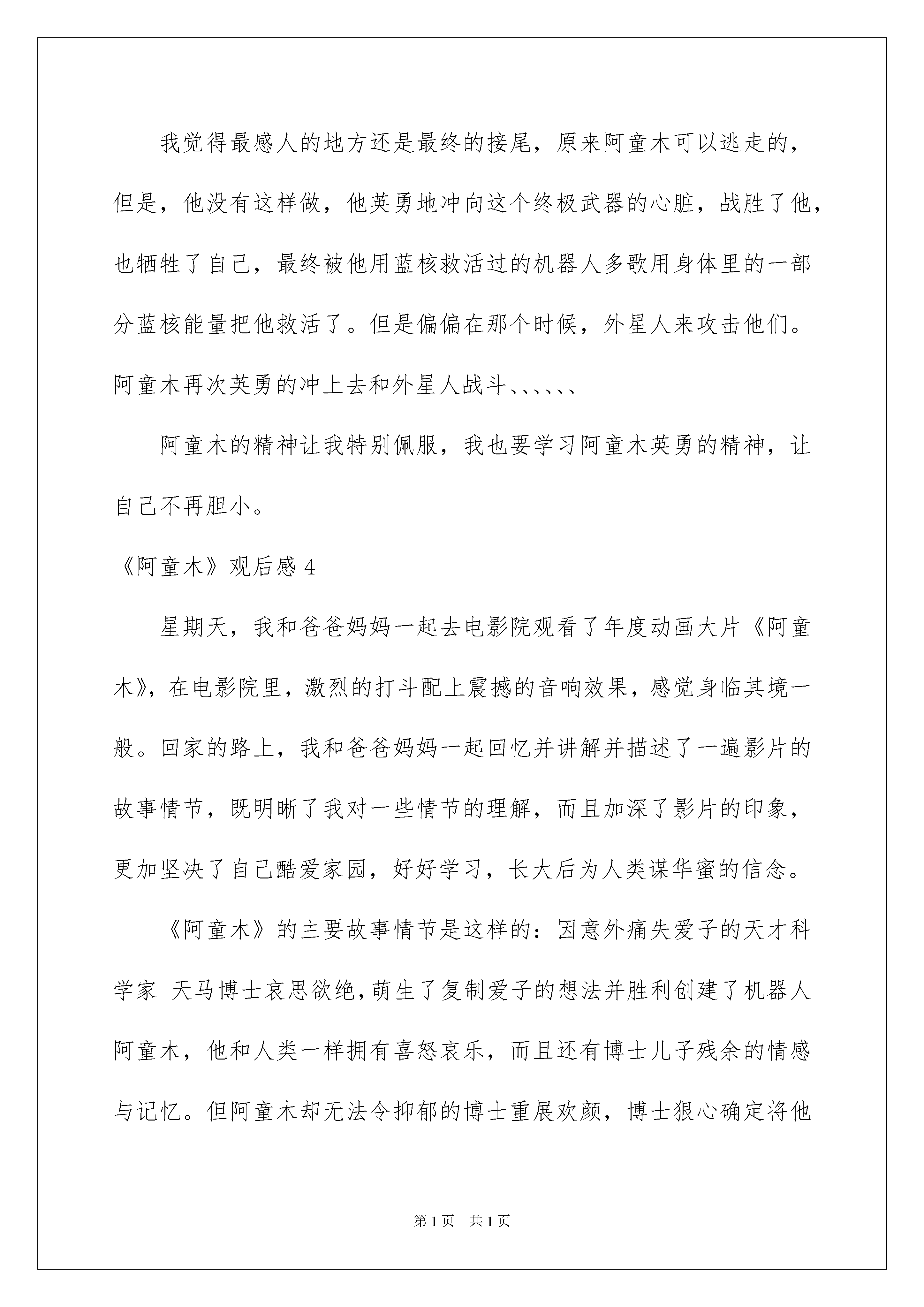 我觉得最感人的地方还是最终的接尾，原来阿童木可以逃走的，但是，他没有这样做，他英勇地冲向这个终极武器的心脏，战胜了他，也牺牲了自己，最终被他用蓝核救活过的机器人多歌用身体里的一部分蓝核能量把他救活了。但是偏偏在那个时候，外星人来攻击他们。阿童木再次英勇的冲上去和外星人战斗、、、、、、

阿童木的精神让我特别佩服，我也要学习阿童木英勇的精神，让自己不再胆小。

《阿童木》观后感 4

星期天，我和爸爸妈妈一起去电影院观看了年度动画大片《阿童木》，在电影院里，激烈的打斗配上震撼的音响效果，感觉身临其境一般。回家的路上，我和爸爸妈妈一起回忆并讲解并描述了一遍影片的故事情节，既明晰了我对一些情节的理解，而且加深了影片的印象，更加坚决了自己酷爱家园，好好学习，长大后为人类谋华蜜的信念。

《阿童木》的主要故事情节是这样的：因意外痛失爱子的天才科学家 天马博士哀思欲绝，萌生了复制爱子的想法并胜利创建了机器人阿童木，他和人类一样拥有喜怒哀乐，而且还有博士儿子残余的情感与记忆。但阿童木却无法令抑郁的博士重展欢颜，博士狠心确定将他

第 1 页 共 1 页